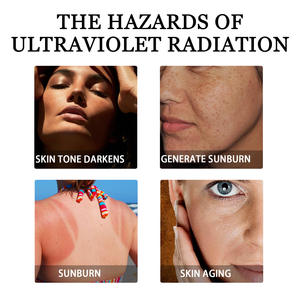 THE HAZARDS OF ULTRAVIOLET RADIATION

SKIN TONE DARKENS

GENERATE SUNBURN

SUNBURN

SKIN AGING